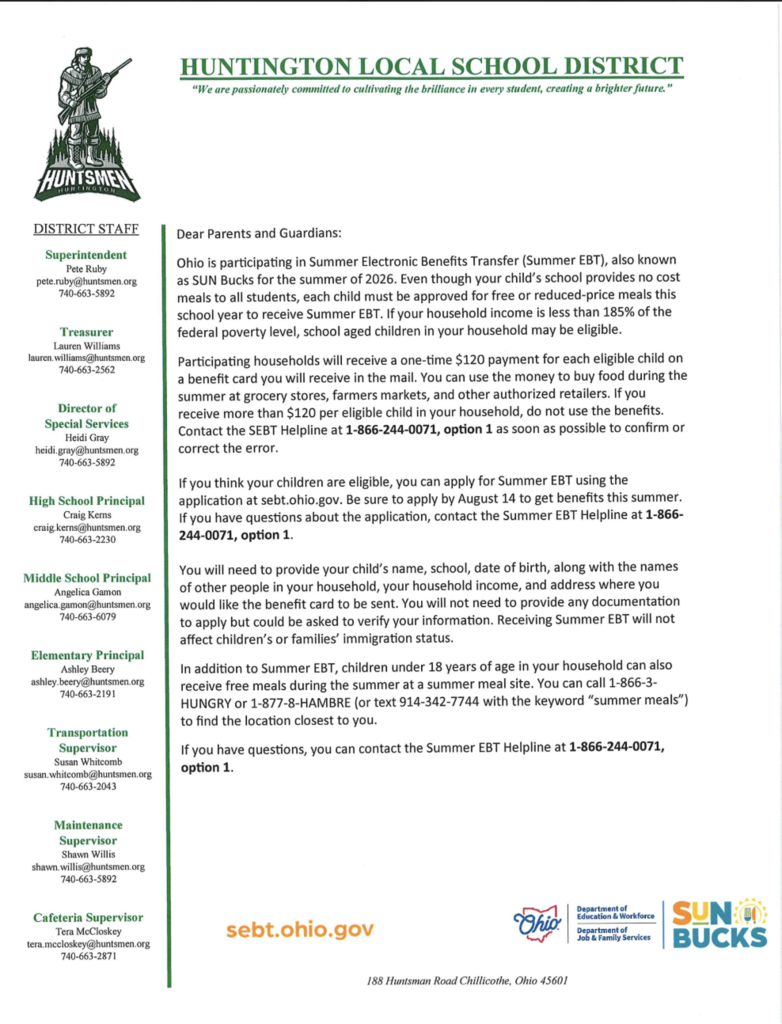 HUNTSMEN
HUNTINGTON

HUNTINGTON LOCAL SCHOOL DISTRICT
"We are passionately committed to cultivating the brilliance in every student, creating a brighter future."

DISTRICT STAFF

Superintendent
Pete Ruby
pete.ruby@huntsmen.org
740-663-5892

Treasurer
Lauren Williams
lauren.williams@huntsmen.org
740-663-2562

Director of Special Services
Heidi Gray
heidi.gray@huntsmen.org
740-663-5892

High School Principal
Craig Kerns
craig.kerns@huntsmen.org
740-663-2230

Middle School Principal
Angelica Gamon
angelica.gamon@huntsmen.org
740-663-6079

Elementary Principal
Ashley Beery
ashley.beery@huntsmen.org
740-663-2191

Transportation Supervisor
Susan Whitcomb
susan.whitcomb@huntsmen.org
740-663-2043

Maintenance Supervisor
Shawn Willis
shawn.willis@huntsmen.org
740-663-5892

Cafeteria Supervisor
Tera McCloskey
tera.mccloskey@huntsmen.org
740-663-2871

Dear Parents and Guardians:

Ohio is participating in Summer Electronic Benefits Transfer (Summer EBT), also known as SUN Bucks for the summer of 2026. Even though your child's school provides no cost meals to all students, each child must be approved for free or reduced-price meals this school year to receive Summer EBT. If your household income is less than 185% of the federal poverty level, school aged children in your household may be eligible.

Participating households will receive a one-time $120 payment for each eligible child on a benefit card you will receive in the mail. You can use the money to buy food during the summer at grocery stores, farmers markets, and other authorized retailers. If you receive more than $120 per eligible child in your household, do not use the benefits. Contact the SEBT Helpline at 1-866-244-0071, option 1 as soon as possible to confirm or correct the error.

If you think your children are eligible, you can apply for Summer EBT using the application at sebt.ohio.gov. Be sure to apply by August 14 to get benefits this summer. If you have questions about the application, contact the Summer EBT Helpline at 1-866-244-0071, option 1.

You will need to provide your child's name, school, date of birth, along with the names of other people in your household, your household income, and address where you would like the benefit card to be sent. You will not need to provide any documentation to apply but could be asked to verify your information. Receiving Summer EBT will not affect children's or families' immigration status.

In addition to Summer EBT, children under 18 years of age in your household can also receive free meals during the summer at a summer meal site. You can call 1-866-3-HUNGRY or 1-877-8-HAMBRE (or text 914-342-7744 with the keyword "summer meals") to find the location closest to you.

If you have questions, you can contact the Summer EBT Helpline at 1-866-244-0071, option 1.

sebt.ohio.gov

Ohio
Department of Education & Workforce
Department of Job & Family Services

SUN BUCKS

188 Huntsman Road Chillicothe, Ohio 45601